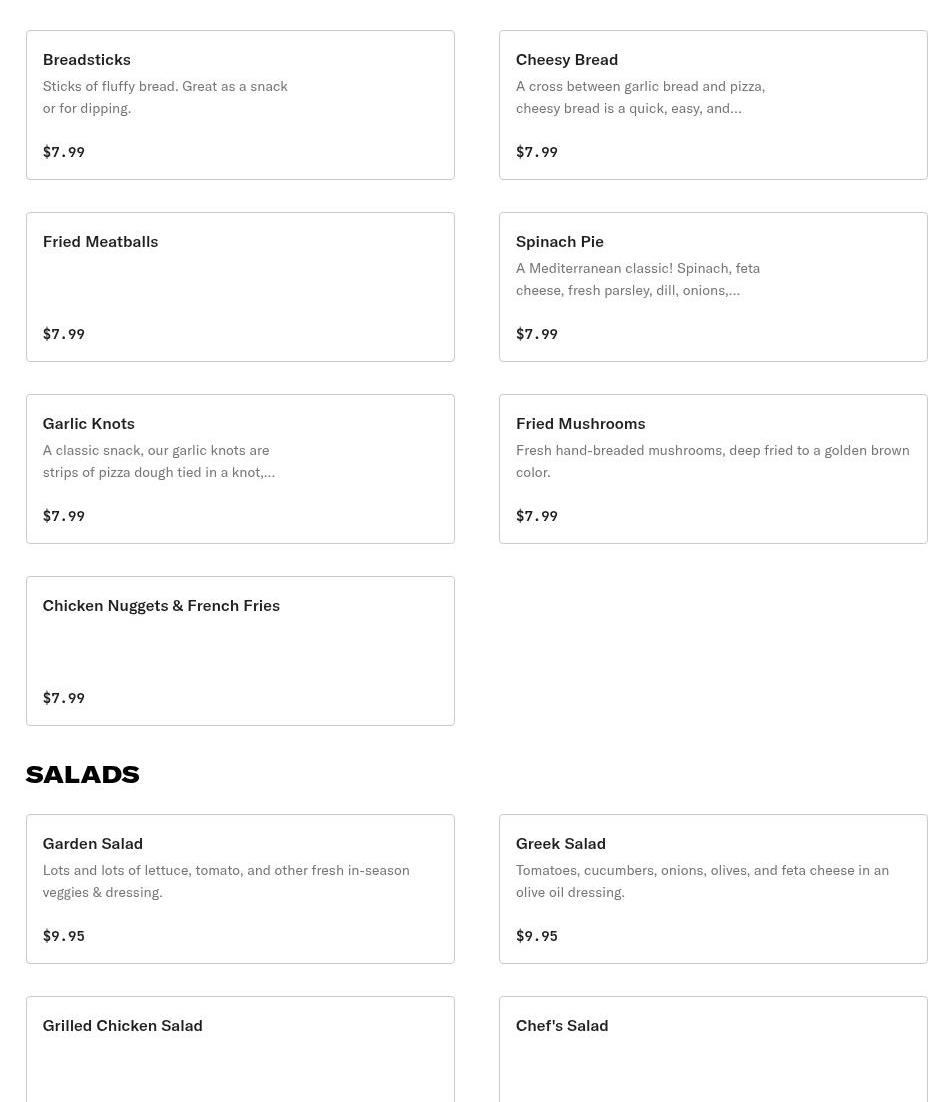 Breadsticks
Sticks of fluffy bread. Great as a snack or for dipping.

$7.99

Cheesy Bread
A cross between garlic bread and pizza, cheesy bread is a quick, easy, and...

$7.99

Fried Meatballs

$7.99

Spinach Pie
A Mediterranean classic! Spinach, feta cheese, fresh parsley, dill, onions,...

$7.99

Garlic Knots
A classic snack, our garlic knots are strips of pizza dough tied in a knot,...

$7.99

Fried Mushrooms
Fresh hand-breaded mushrooms, deep fried to a golden brown color.

$7.99

Chicken Nuggets & French Fries

$7.99

SALADS

Garden Salad
Lots and lots of lettuce, tomato, and other fresh in-season veggies & dressing.

$9.95

Greek Salad
Tomatoes, cucumbers, onions, olives, and feta cheese in an olive oil dressing.

$9.95

Grilled Chicken Salad

Chef's Salad